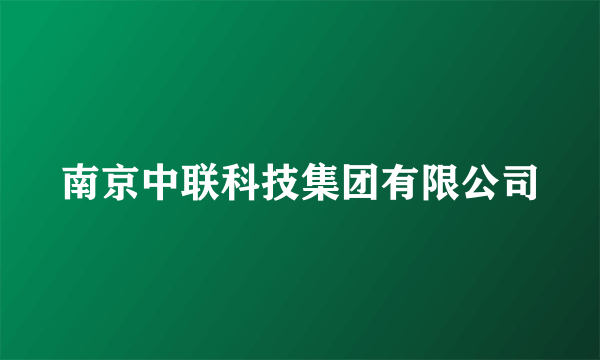 南京中联科技集团有限公司